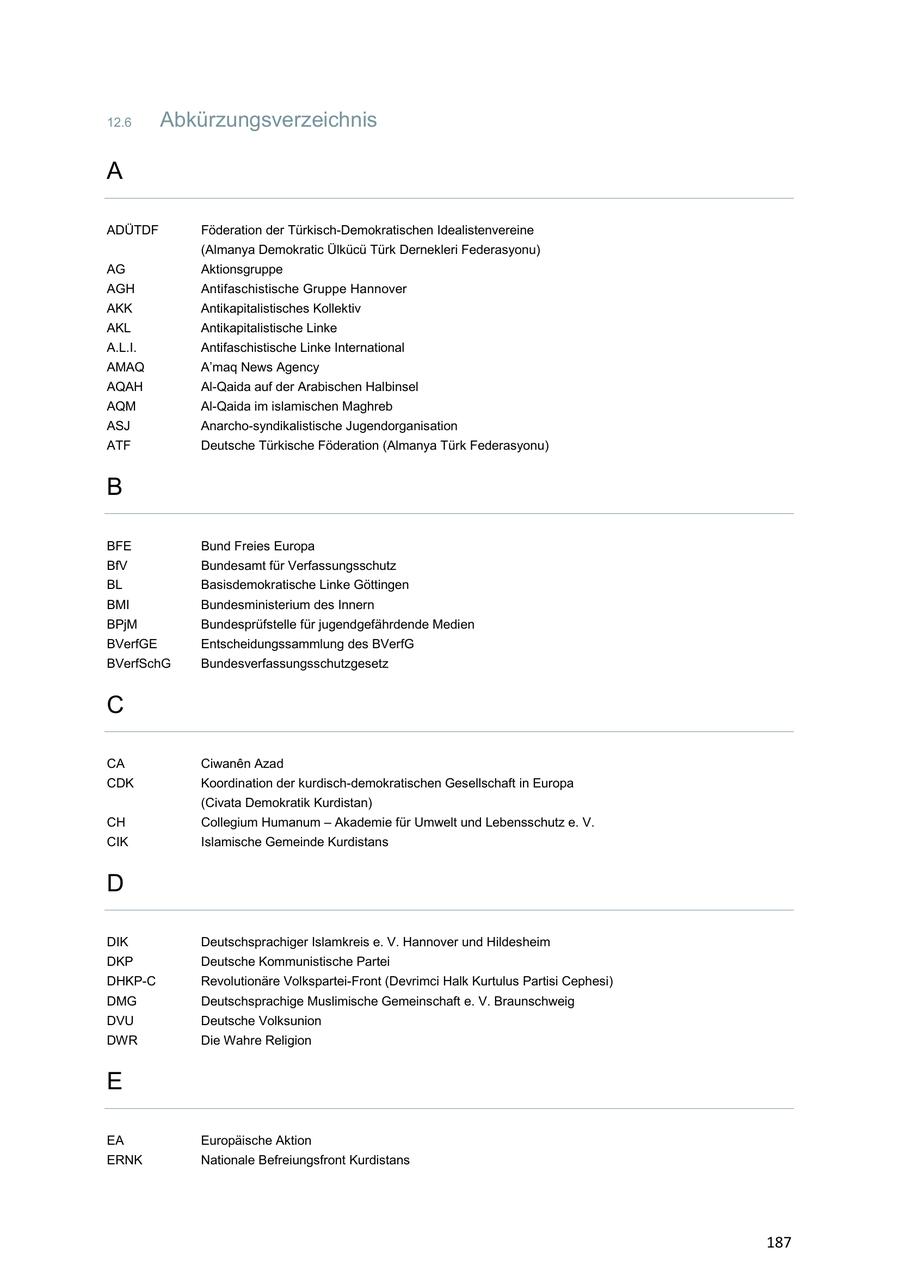 12.6 Abkürzungsverzeichnis

A

| | |
|---|---|
| ADÜTDF | Föderation der Türkisch-Demokratischen Idealistenvereine (Almanya Demokratic Ülkücü Türk Dernekleri Federasyonu) |
| AG | Aktionsgruppe |
| AGH | Antifaschistische Gruppe Hannover |
| AKK | Antikapitalistisches Kollektiv |
| AKL | Antikapitalistische Linke |
| A.L.I. | Antifaschistische Linke International |
| AMAQ | A'maq News Agency |
| AQAH | Al-Qaida auf der Arabischen Halbinsel |
| AQM | Al-Qaida im islamischen Maghreb |
| ASJ | Anarcho-syndikalistische Jugendorganisation |
| ATF | Deutsche Türkische Föderation (Almanya Türk Federasyonu) |

B

| | |
|---|---|
| BFE | Bund Freies Europa |
| BfV | Bundesamt für Verfassungsschutz |
| BL | Basisdemokratische Linke Göttingen |
| BMI | Bundesministerium des Innern |
| BPjM | Bundesprüfstelle für jugendgefährdende Medien |
| BVerfGE | Entscheidungssammlung des BVerfG |
| BVerfSchG | Bundesverfassungsschutzgesetz |

C

| | |
|---|---|
| CA | Ciwanên Azad |
| CDK | Koordination der kurdisch-demokratischen Gesellschaft in Europa (Civata Demokratik Kurdistan) |
| CH | Collegium Humanum – Akademie für Umwelt und Lebensschutz e. V. |
| CIK | Islamische Gemeinde Kurdistans |

D

| | |
|---|---|
| DIK | Deutschsprachiger Islamkreis e. V. Hannover und Hildesheim |
| DKP | Deutsche Kommunistische Partei |
| DHKP-C | Revolutionäre Volkspartei-Front (Devrimci Halk Kurtulus Partisi Cephesi) |
| DMG | Deutschsprachige Muslimische Gemeinschaft e. V. Braunschweig |
| DVU | Deutsche Volksunion |
| DWR | Die Wahre Religion |

E

| | |
|---|---|
| EA | Europäische Aktion |
| ERNK | Nationale Befreiungsfront Kurdistans |

187